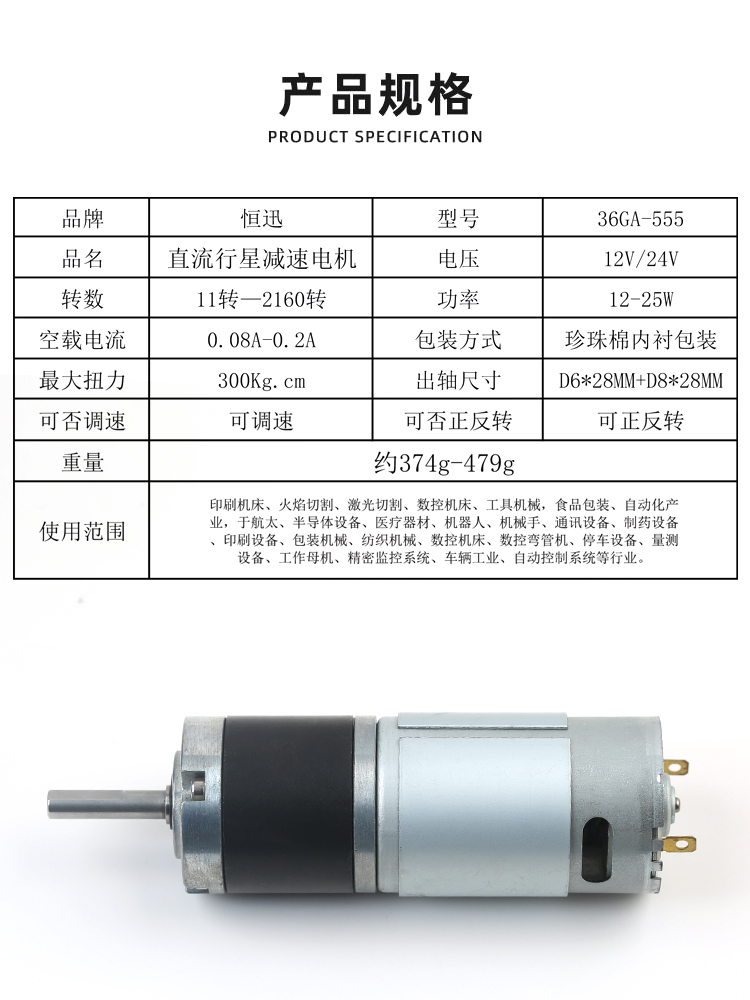 产品规格

PRODUCT SPECIFICATION

| 品牌 | 恒迅 | 型号 | 36GA-555 |
|---|---|---|---|
| 品名 | 直流行星减速电机 | 电压 | 12V/24V |
| 转数 | 11转—2160转 | 功率 | 12-25W |
| 空载电流 | 0.08A-0.2A | 包装方式 | 珍珠棉内衬包装 |
| 最大扭力 | 300Kg.cm | 出轴尺寸 | D6*28MM+D8*28MM |
| 可否调速 | 可调速 | 可否正反转 | 可正反转 |
| 重量 | 约374g-479g | | |
| 使用范围 | 印刷机床、火焰切割、激光切割、数控机床、工具机械，食品包装、自动化产业，于航太、半导体设备、医疗器材、机器人、机械手、通讯设备、制药设备、印刷设备、包装机械、纺织机械、数控机床、数控弯管机、停车设备、量测设备、工作母机、精密监控系统、车辆工业、自动控制系统等行业。 | | |